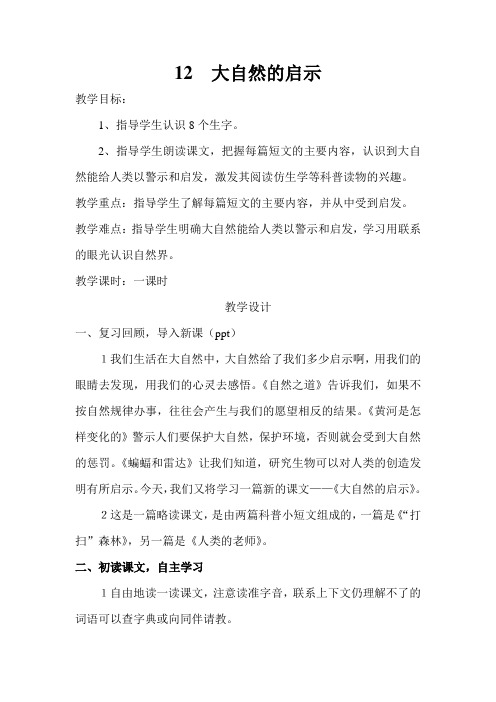 12　大自然的启示

教学目标：

1、指导学生认识 8 个生字。

2、指导学生朗读课文，把握每篇短文的主要内容，认识到大自然能给人类以警示和启发，激发其阅读仿生学等科普读物的兴趣。

教学重点：指导学生了解每篇短文的主要内容，并从中受到启发。

教学难点：指导学生明确大自然能给人类以警示和启发，学习用联系的眼光认识自然界。

教学课时：一课时

教学设计

一、复习回顾，导入新课（ppt）

1 我们生活在大自然中，大自然给了我们多少启示啊，用我们的眼睛去发现，用我们的心灵去感悟。《自然之道》告诉我们，如果不按自然规律办事，往往会产生与我们的愿望相反的结果。《黄河是怎样变化的》警示人们要保护大自然，保护环境，否则就会受到大自然的惩罚。《蝙蝠和雷达》让我们知道，研究生物可以对人类的创造发明有所启示。今天，我们又将学习一篇新的课文——《大自然的启示》。

2 这是一篇略读课文，是由两篇科普小短文组成的，一篇是《“打扫”森林》，另一篇是《人类的老师》。

二、初读课文，自主学习

1 自由地读一读课文，注意读准字音，联系上下文仍理解不了的词语可以查字典或向同伴请教。